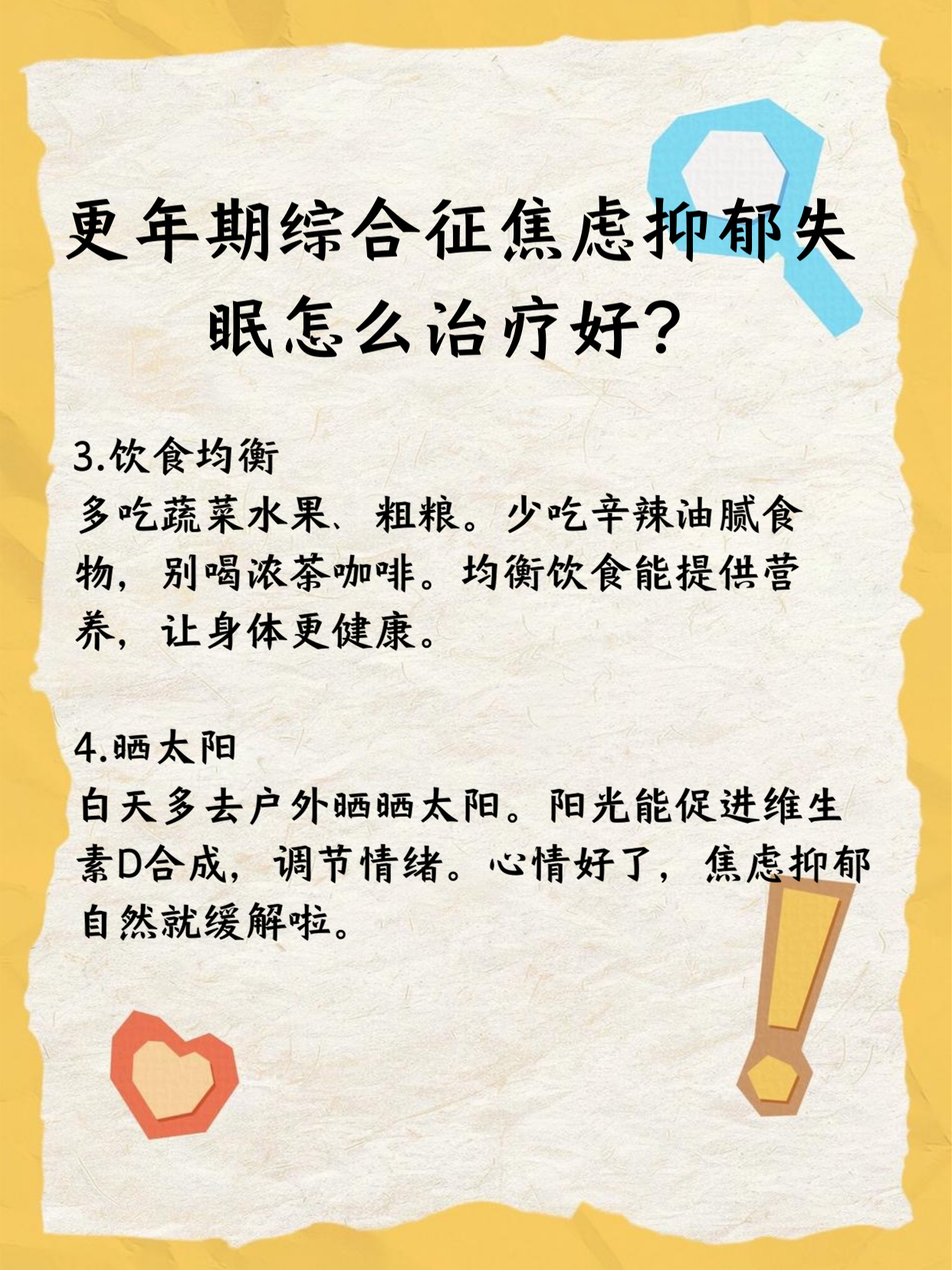 更年期综合征焦虑抑郁失眠怎么治疗好？

3.饮食均衡
多吃蔬菜水果、粗粮。少吃辛辣油腻食物，别喝浓茶咖啡。均衡饮食能提供营养，让身体更健康。

4.晒太阳
白天多去户外晒晒太阳。阳光能促进维生素D合成，调节情绪。心情好了，焦虑抑郁自然就缓解啦。